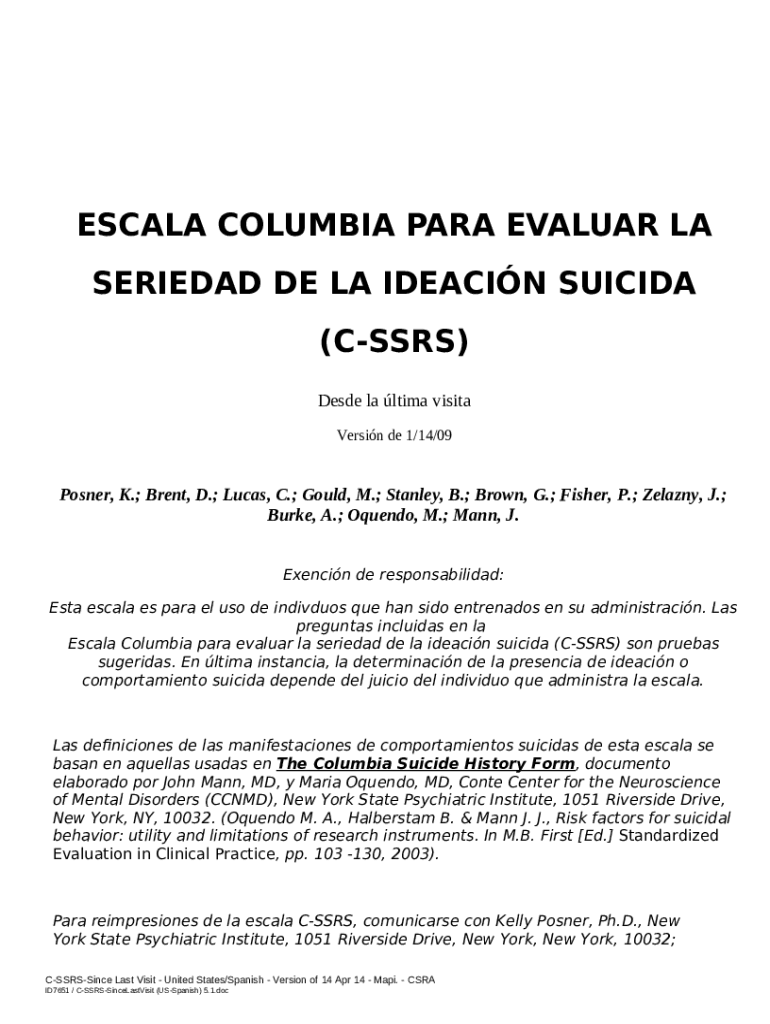 ESCALA COLUMBIA PARA EVALUAR LA SERIEDAD DE LA IDEACIÓN SUICIDA (C-SSRS)

Desde la última visita

Versión de 1/14/09

Posner, K.; Brent, D.; Lucas, C.; Gould, M.; Stanley, B.; Brown, G.; Fisher, P.; Zelazny, J.; Burke, A.; Oquendo, M.; Mann, J.

Exención de responsabilidad:

Esta escala es para el uso de indivduos que han sido entrenados en su administración. Las preguntas incluidas en la Escala Columbia para evaluar la seriedad de la ideación suicida (C-SSRS) son pruebas sugeridas. En última instancia, la determinación de la presencia de ideación o comportamiento suicida depende del juicio del individuo que administra la escala.

Las definiciones de las manifestaciones de comportamientos suicidas de esta escala se basan en aquellas usadas en The Columbia Suicide History Form, documento elaborado por John Mann, MD, y Maria Oquendo, MD, Conte Center for the Neuroscience of Mental Disorders (CCNMD), New York State Psychiatric Institute, 1051 Riverside Drive, New York, NY, 10032. (Oquendo M. A., Halberstam B. & Mann J. J., Risk factors for suicidal behavior: utility and limitations of research instruments. In M.B. First [Ed.] Standardized Evaluation in Clinical Practice, pp. 103 -130, 2003).

Para reimpresiones de la escala C-SSRS, comunicarse con Kelly Posner, Ph.D., New York State Psychiatric Institute, 1051 Riverside Drive, New York, New York, 10032;

C-SSRS-Since Last Visit - United States/Spanish - Version of 14 Apr 14 - Mapi. - CSRA
ID7651 / C-SSRS-SinceLastVisit (US-Spanish) 5.1.doc